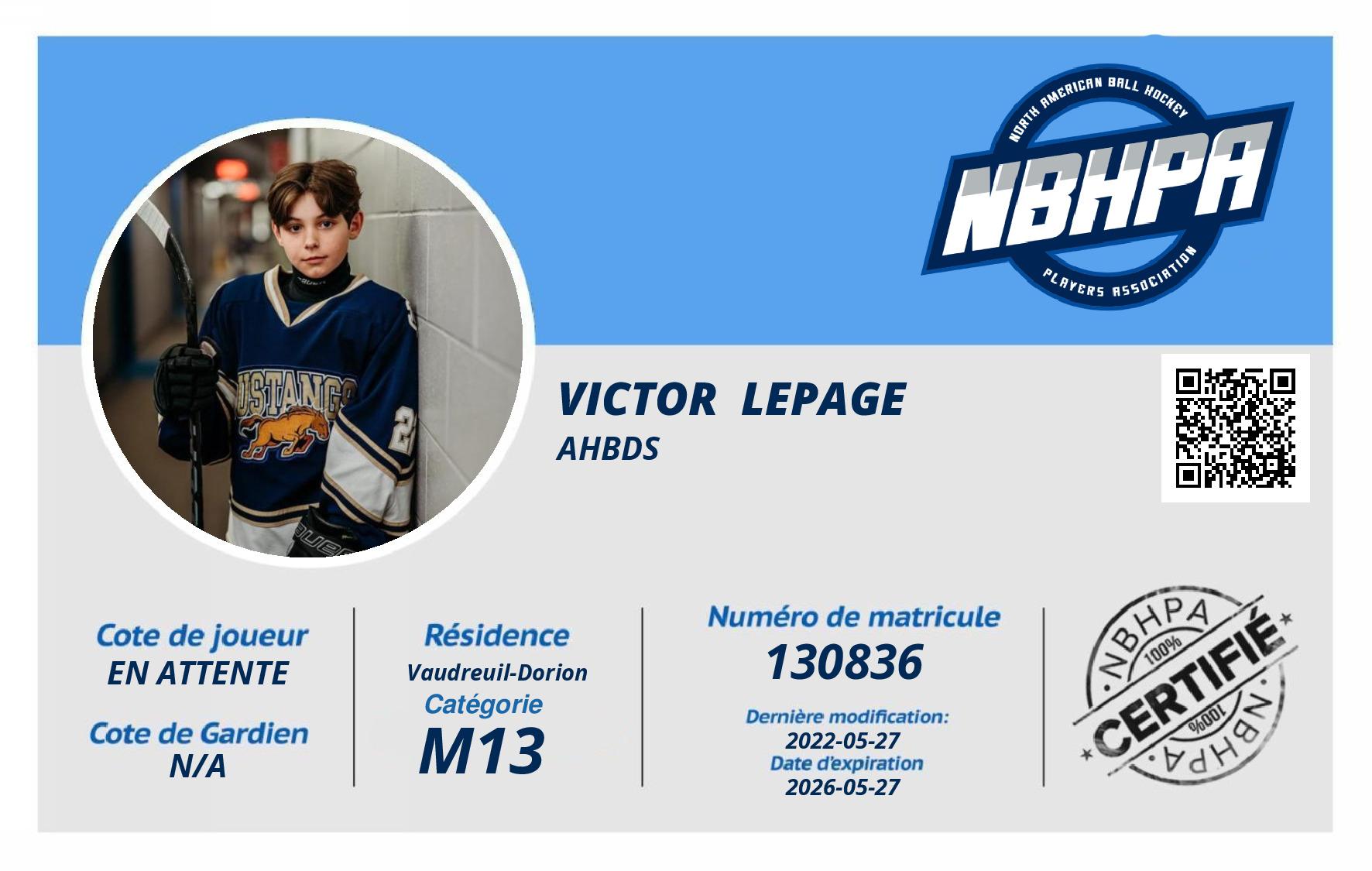 NORTH AMERICAN BALL HOCKEY
NBHPA
PLAYERS ASSOCIATION

VICTOR LEPAGE
AHBDS

Cote de joueur
EN ATTENTE

Cote de Gardien
N/A

Résidence
Vaudreuil-Dorion
Catégorie
M13

Numéro de matricule
130836
Dernière modification:
2022-05-27
Date d'expiration
2026-05-27

NBHPA
100%
CERTIFIÉ
100%
NBHPA